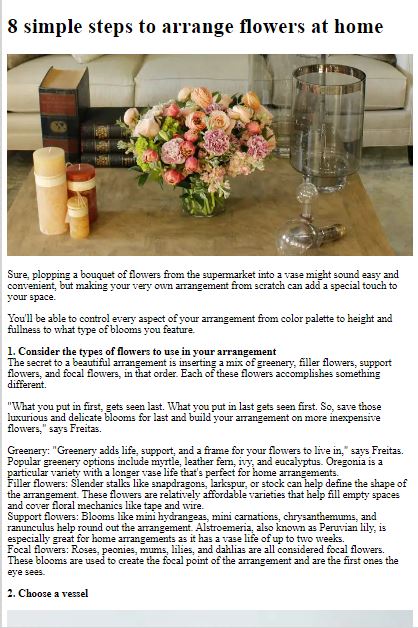 8 simple steps to arrange flowers at home

Sure, plopping a bouquet of flowers from the supermarket into a vase might sound easy and convenient, but making your very own arrangement from scratch can add a special touch to your space.

You'll be able to control every aspect of your arrangement from color palette to height and fullness to what type of blooms you feature.

1. Consider the types of flowers to use in your arrangement
The secret to a beautiful arrangement is inserting a mix of greenery, filler flowers, support flowers, and focal flowers, in that order. Each of these flowers accomplishes something different.

"What you put in first, gets seen last. What you put in last gets seen first. So, save those luxurious and delicate blooms for last and build your arrangement on more inexpensive flowers," says Freitas.

Greenery: "Greenery adds life, support, and a frame for your flowers to live in," says Freitas. Popular greenery options include myrtle, leather fern, ivy, and eucalyptus. Oregonia is a particular variety with a longer vase life that's perfect for home arrangements.
Filler flowers: Slender stalks like snapdragons, larkspur, or stock can help define the shape of the arrangement. These flowers are relatively affordable varieties that help fill empty spaces and cover floral mechanics like tape and wire.
Support flowers: Blooms like mini hydrangeas, mini carnations, chrysanthemums, and ranunculus help round out the arrangement. Alstroemeria, also known as Peruvian lily, is especially great for home arrangements as it has a vase life of up to two weeks.
Focal flowers: Roses, peonies, mums, lilies, and dahlias are all considered focal flowers. These blooms are used to create the focal point of the arrangement and are the first ones the eye sees.

2. Choose a vessel